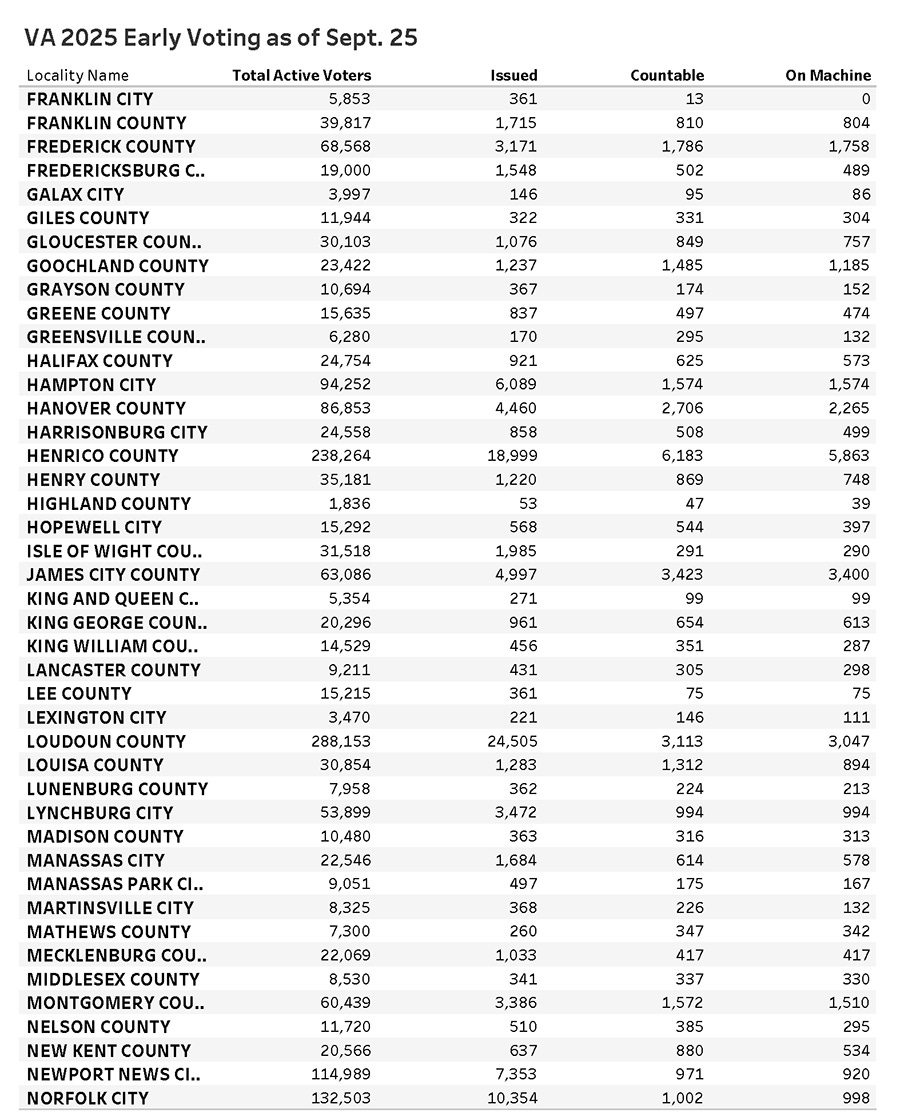 VA 2025 Early Voting as of Sept. 25

| Locality Name | Total Active Voters | Issued | Countable | On Machine |
|---|---|---|---|---|
| FRANKLIN CITY | 5,853 | 361 | 13 | 0 |
| FRANKLIN COUNTY | 39,817 | 1,715 | 810 | 804 |
| FREDERICK COUNTY | 68,568 | 3,171 | 1,786 | 1,758 |
| FREDERICKSBURG C.. | 19,000 | 1,548 | 502 | 489 |
| GALAX CITY | 3,997 | 146 | 95 | 86 |
| GILES COUNTY | 11,944 | 322 | 331 | 304 |
| GLOUCESTER COUN.. | 30,103 | 1,076 | 849 | 757 |
| GOOCHLAND COUNTY | 23,422 | 1,237 | 1,485 | 1,185 |
| GRAYSON COUNTY | 10,694 | 367 | 174 | 152 |
| GREENE COUNTY | 15,635 | 837 | 497 | 474 |
| GREENSVILLE COUN.. | 6,280 | 170 | 295 | 132 |
| HALIFAX COUNTY | 24,754 | 921 | 625 | 573 |
| HAMPTON CITY | 94,252 | 6,089 | 1,574 | 1,574 |
| HANOVER COUNTY | 86,853 | 4,460 | 2,706 | 2,265 |
| HARRISONBURG CITY | 24,558 | 858 | 508 | 499 |
| HENRICO COUNTY | 238,264 | 18,999 | 6,183 | 5,863 |
| HENRY COUNTY | 35,181 | 1,220 | 869 | 748 |
| HIGHLAND COUNTY | 1,836 | 53 | 47 | 39 |
| HOPEWELL CITY | 15,292 | 568 | 544 | 397 |
| ISLE OF WIGHT COU.. | 31,518 | 1,985 | 291 | 290 |
| JAMES CITY COUNTY | 63,086 | 4,997 | 3,423 | 3,400 |
| KING AND QUEEN C.. | 5,354 | 271 | 99 | 99 |
| KING GEORGE COUN.. | 20,296 | 961 | 654 | 613 |
| KING WILLIAM COU.. | 14,529 | 456 | 351 | 287 |
| LANCASTER COUNTY | 9,211 | 431 | 305 | 298 |
| LEE COUNTY | 15,215 | 361 | 75 | 75 |
| LEXINGTON CITY | 3,470 | 221 | 146 | 111 |
| LOUDOUN COUNTY | 288,153 | 24,505 | 3,113 | 3,047 |
| LOUISA COUNTY | 30,854 | 1,283 | 1,312 | 894 |
| LUNENBURG COUNTY | 7,958 | 362 | 224 | 213 |
| LYNCHBURG CITY | 53,899 | 3,472 | 994 | 994 |
| MADISON COUNTY | 10,480 | 363 | 316 | 313 |
| MANASSAS CITY | 22,546 | 1,684 | 614 | 578 |
| MANASSAS PARK CI.. | 9,051 | 497 | 175 | 167 |
| MARTINSVILLE CITY | 8,325 | 368 | 226 | 132 |
| MATHEWS COUNTY | 7,300 | 260 | 347 | 342 |
| MECKLENBURG COU.. | 22,069 | 1,033 | 417 | 417 |
| MIDDLESEX COUNTY | 8,530 | 341 | 337 | 330 |
| MONTGOMERY COU.. | 60,439 | 3,386 | 1,572 | 1,510 |
| NELSON COUNTY | 11,720 | 510 | 385 | 295 |
| NEW KENT COUNTY | 20,566 | 637 | 880 | 534 |
| NEWPORT NEWS CI.. | 114,989 | 7,353 | 971 | 920 |
| NORFOLK CITY | 132,503 | 10,354 | 1,002 | 998 |